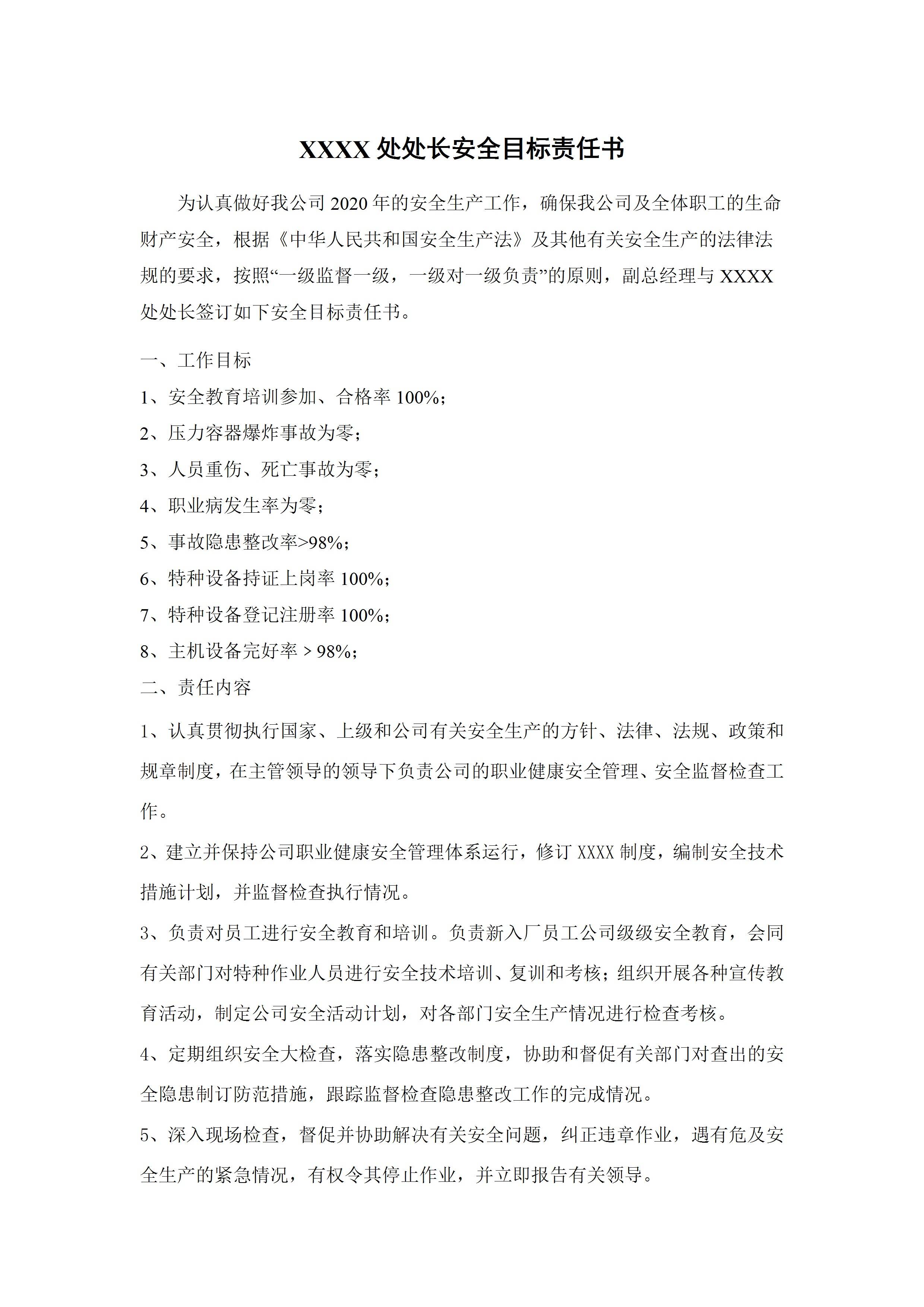 XXXX 处处长安全目标责任书

为认真做好我公司 2020 年的安全生产工作，确保我公司及全体职工的生命财产安全，根据《中华人民共和国安全生产法》及其他有关安全生产的法律法规的要求，按照“一级监督一级，一级对一级负责”的原则，副总经理与 XXXX 处处长签订如下安全目标责任书。

一、工作目标

1、安全教育培训参加、合格率 100%；

2、压力容器爆炸事故为零；

3、人员重伤、死亡事故为零；

4、职业病发生率为零；

5、事故隐患整改率>98%；

6、特种设备持证上岗率 100%；

7、特种设备登记注册率 100%；

8、主机设备完好率 > 98%；

二、责任内容

1、认真贯彻执行国家、上级和公司有关安全生产的方针、法律、法规、政策和规章制度，在主管领导的领导下负责公司的职业健康安全管理、安全监督检查工作。

2、建立并保持公司职业健康安全管理体系运行，修订 XXXX 制度，编制安全技术措施计划，并监督检查执行情况。

3、负责对员工进行安全教育和培训。负责新入厂员工公司级级安全教育，会同有关部门对特种作业人员进行安全技术培训、复训和考核；组织开展各种宣传教育活动，制定公司安全活动计划，对各部门安全生产情况进行检查考核。

4、定期组织安全大检查，落实隐患整改制度，协助和督促有关部门对查出的安全隐患制订防范措施，跟踪监督检查隐患整改工作的完成情况。

5、深入现场检查，督促并协助解决有关安全问题，纠正违章作业，遇有危及安全生产的紧急情况，有权令其停止作业，并立即报告有关领导。